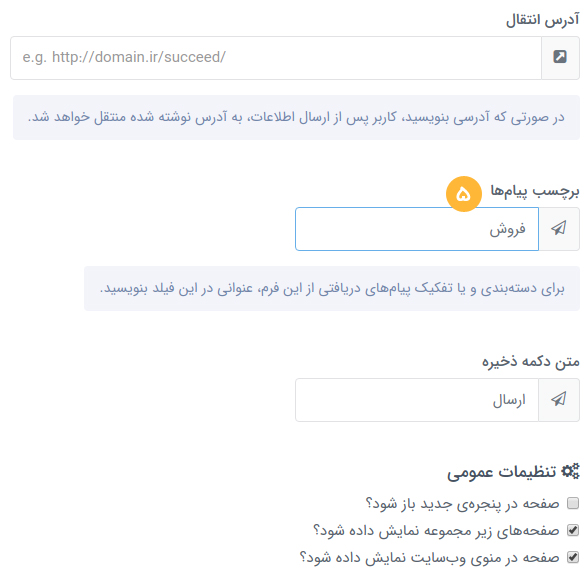 آدرس انتقال

e.g. http://domain.ir/succeed/

در صورتی که آدرسی بنویسید، کاربر پس از ارسال اطلاعات، به آدرس نوشته شده منتقل خواهد شد.

برچسب پیام‌ها ۵

فروش

برای دسته‌بندی و یا تفکیک پیام‌های دریافتی از این فرم، عنوانی در این فیلد بنویسید.

متن دکمه ذخیره

ارسال

تنظیمات عمومی

صفحه در پنجره‌ی جدید باز شود؟

صفحه‌های زیر مجموعه نمایش داده شود؟

صفحه در منوی وب‌سایت نمایش داده شود؟